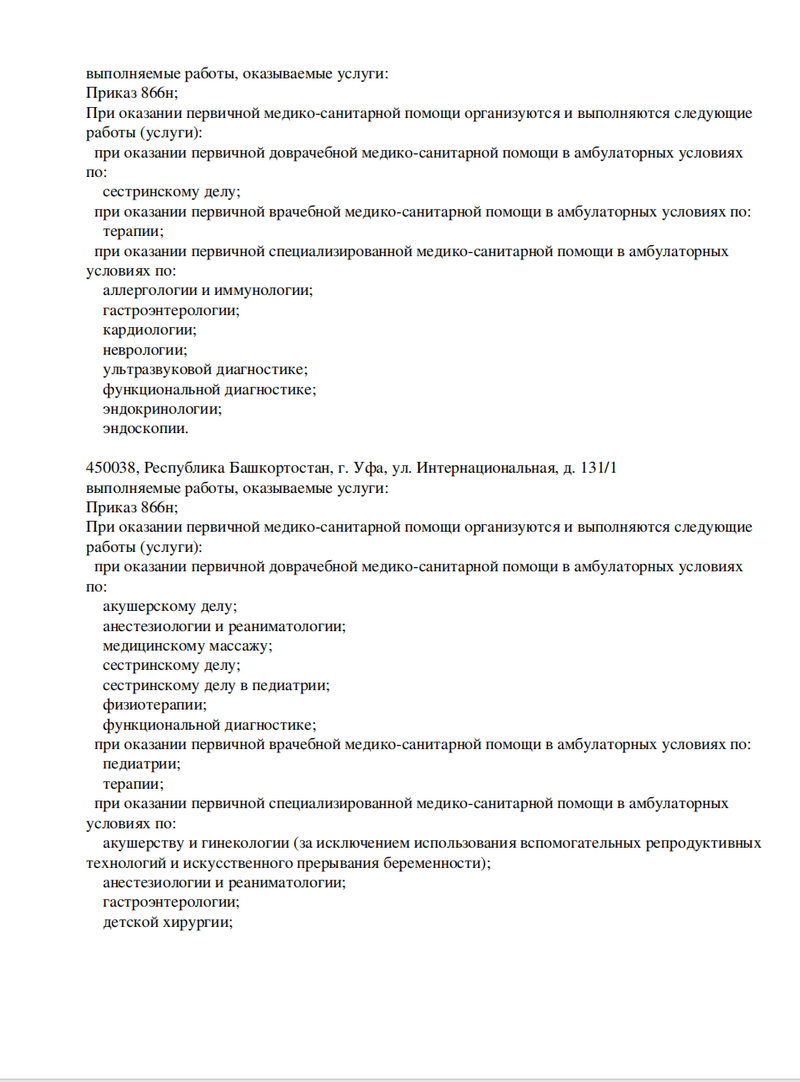 выполняемые работы, оказываемые услуги:
Приказ 866н;
При оказании первичной медико-санитарной помощи организуются и выполняются следующие работы (услуги):
при оказании первичной доврачебной медико-санитарной помощи в амбулаторных условиях по:
сестринскому делу;
при оказании первичной врачебной медико-санитарной помощи в амбулаторных условиях по:
терапии;
при оказании первичной специализированной медико-санитарной помощи в амбулаторных условиях по:
аллергологии и иммунологии;
гастроэнтерологии;
кардиологии;
неврологии;
ультразвуковой диагностике;
функциональной диагностике;
эндокринологии;
эндоскопии.

450038, Республика Башкортостан, г. Уфа, ул. Интернациональная, д. 131/1
выполняемые работы, оказываемые услуги:
Приказ 866н;
При оказании первичной медико-санитарной помощи организуются и выполняются следующие работы (услуги):
при оказании первичной доврачебной медико-санитарной помощи в амбулаторных условиях по:
акушерскому делу;
анестезиологии и реаниматологии;
медицинскому массажу;
сестринскому делу;
сестринскому делу в педиатрии;
физиотерапии;
функциональной диагностике;
при оказании первичной врачебной медико-санитарной помощи в амбулаторных условиях по:
педиатрии;
терапии;
при оказании первичной специализированной медико-санитарной помощи в амбулаторных условиях по:
акушерству и гинекологии (за исключением использования вспомогательных репродуктивных технологий и искусственного прерывания беременности);
анестезиологии и реаниматологии;
гастроэнтерологии;
детской хирургии;